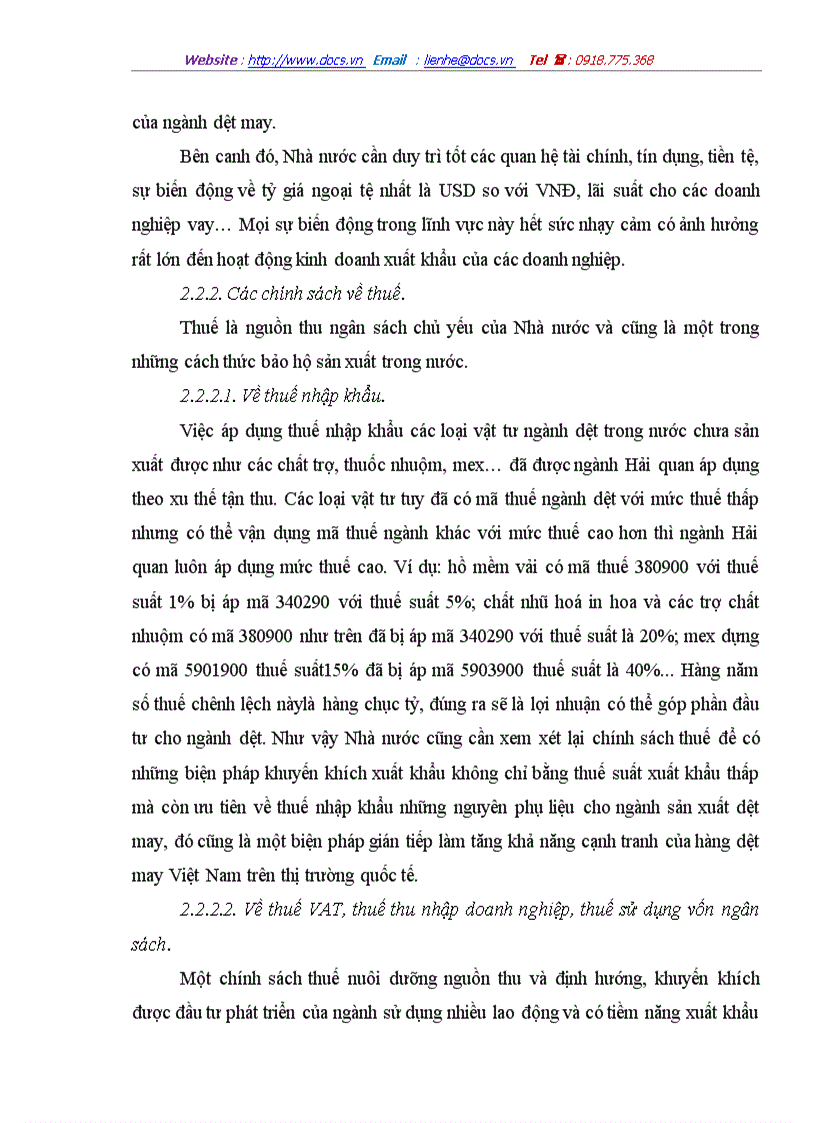 Website : http://www.docs.vn Email : lienhe@docs.vn Tel ☎ : 0918.775.368

của ngành dệt may.

Bên canh đó, Nhà nước cần duy trì tốt các quan hệ tài chính, tín dụng, tiền tệ, sự biến động về tỷ giá ngoại tệ nhất là USD so với VNĐ, lãi suất cho các doanh nghiệp vay… Mọi sự biến động trong lĩnh vực này hết sức nhạy cảm có ảnh hưởng rất lớn đến hoạt động kinh doanh xuất khẩu của các doanh nghiệp.

2.2.2. Các chính sách về thuế.

Thuế là nguồn thu ngân sách chủ yếu của Nhà nước và cũng là một trong những cách thức bảo hộ sản xuất trong nước.

2.2.2.1. Về thuế nhập khẩu.

Việc áp dụng thuế nhập khẩu các loại vật tư ngành dệt trong nước chưa sản xuất được như các chất trợ, thuốc nhuộm, mex… đã được ngành Hải quan áp dụng theo xu thế tận thu. Các loại vật tư tuy đã có mã thuế ngành dệt với mức thuế thấp nhưng có thể vận dụng mã thuế ngành khác với mức thuế cao hơn thì ngành Hải quan luôn áp dụng mức thuế cao. Ví dụ: hồ mềm vải có mã thuế 380900 với thuế suất 1% bị áp mã 340290 với thuế suất 5%; chất nhũ hoá in hoa và các trợ chất nhuộm có mã 380900 như trên đã bị áp mã 340290 với thuế suất là 20%; mex dựng có mã 5901900 thuế suất15% đã bị áp mã 5903900 thuế suất là 40%... Hàng năm số thuế chênh lệch nàylà hàng chục tỷ, đúng ra sẽ là lợi nhuận có thể góp phần đầu tư cho ngành dệt. Như vậy Nhà nước cũng cần xem xét lại chính sách thuế để có những biện pháp khuyến khích xuất khẩu không chỉ bằng thuế suất xuất khẩu thấp mà còn ưu tiên về thuế nhập khẩu những nguyên phụ liệu cho ngành sản xuất dệt may, đó cũng là một biện pháp gián tiếp làm tăng khả năng cạnh tranh của hàng dệt may Việt Nam trên thị trường quốc tế.

2.2.2.2. Về thuế VAT, thuế thu nhập doanh nghiệp, thuế sử dụng vốn ngân sách.

Một chính sách thuế nuôi dưỡng nguồn thu và định hướng, khuyến khích được đầu tư phát triển của ngành sử dụng nhiều lao động và có tiềm năng xuất khẩu